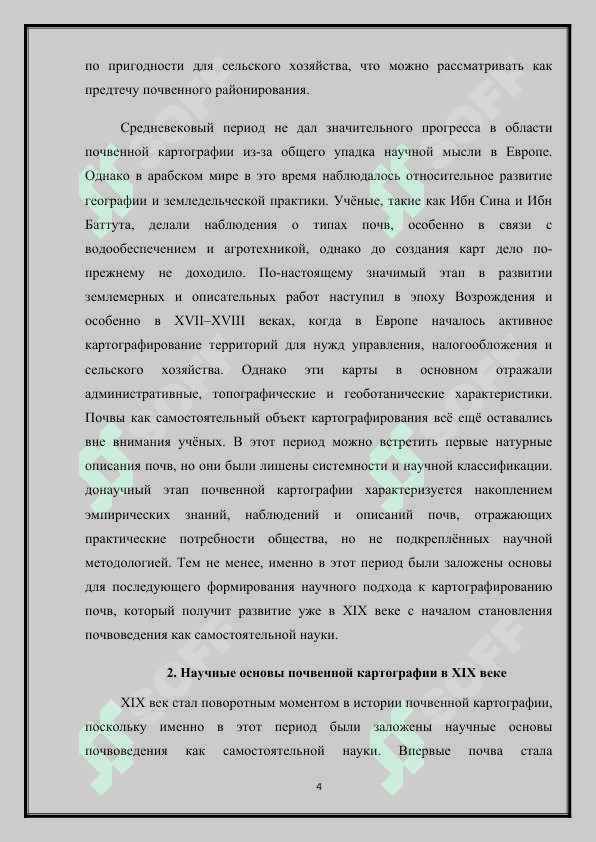 по пригодности для сельского хозяйства, что можно рассматривать как предтечу почвенного районирования.

Средневековый период не дал значительного прогресса в области почвенной картографии из-за общего упадка научной мысли в Европе. Однако в арабском мире в это время наблюдалось относительное развитие географии и земледельческой практики. Учёные, такие как Ибн Сина и Ибн Баттута, делали наблюдения о типах почв, особенно в связи с водообеспечением и агротехникой, однако до создания карт дело по-прежнему не доходило. По-настоящему значимый этап в развитии землемерных и описательных работ наступил в эпоху Возрождения и особенно в XVII–XVIII веках, когда в Европе началось активное картографирование территорий для нужд управления, налогообложения и сельского хозяйства. Однако эти карты в основном отражали административные, топографические и геоботанические характеристики. Почвы как самостоятельный объект картографирования всё ещё оставались вне внимания учёных. В этот период можно встретить первые натурные описания почв, но они были лишены системности и научной классификации. донаучный этап почвенной картографии характеризуется накоплением эмпирических знаний, наблюдений и описаний почв, отражающих практические потребности общества, но не подкреплённых научной методологией. Тем не менее, именно в этот период были заложены основы для последующего формирования научного подхода к картографированию почв, который получит развитие уже в XIX веке с началом становления почвоведения как самостоятельной науки.

2. Научные основы почвенной картографии в XIX веке

XIX век стал поворотным моментом в истории почвенной картографии, поскольку именно в этот период были заложены научные основы почвоведения как самостоятельной науки. Впервые почва стала

4